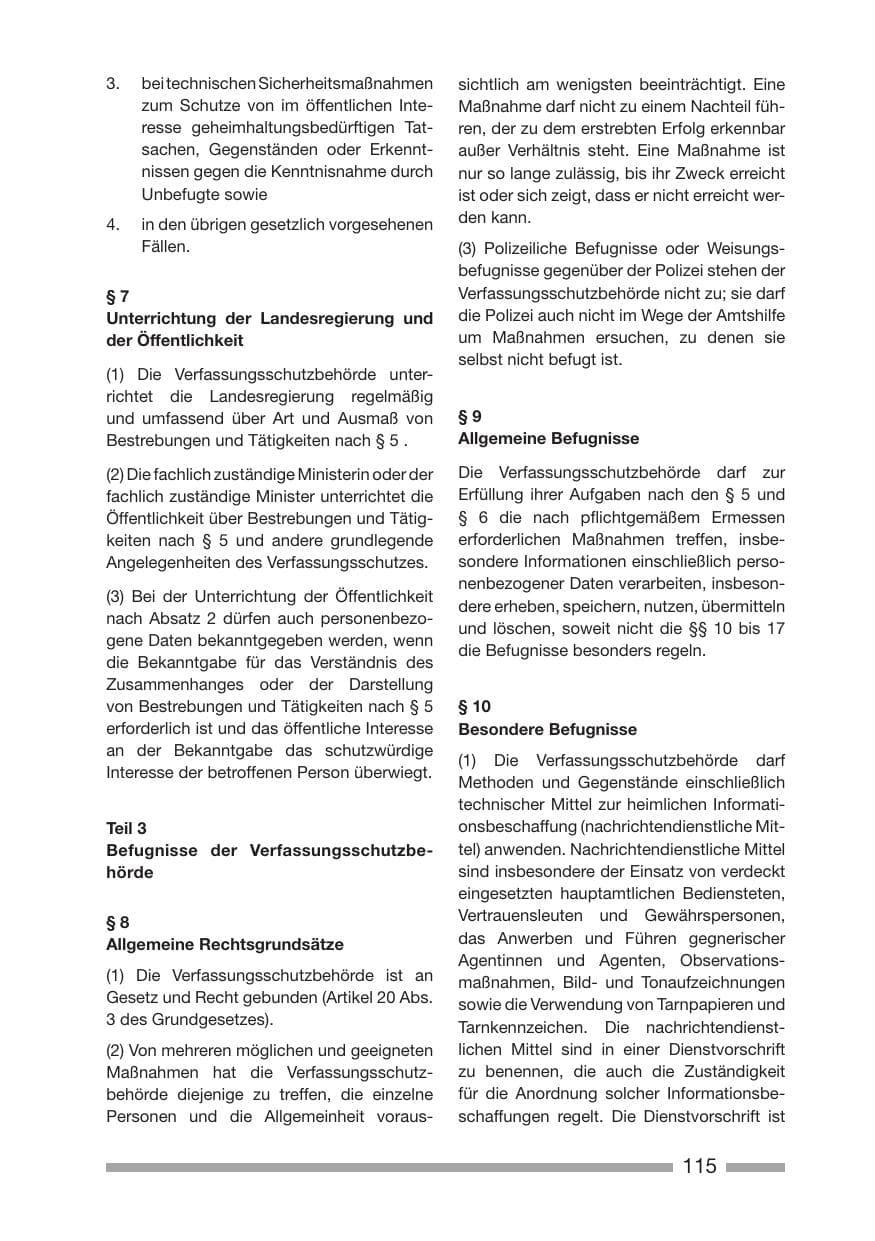 3. bei technischen Sicherheitsmaßnahmen zum Schutze von im öffentlichen Interesse geheimhaltungsbedürftigen Tatsachen, Gegenständen oder Erkenntnissen gegen die Kenntnisnahme durch Unbefugte sowie

4. in den übrigen gesetzlich vorgesehenen Fällen.

§ 7
Unterrichtung der Landesregierung und der Öffentlichkeit

(1) Die Verfassungsschutzbehörde unterrichtet die Landesregierung regelmäßig und umfassend über Art und Ausmaß von Bestrebungen und Tätigkeiten nach § 5 .

(2) Die fachlich zuständige Ministerin oder der fachlich zuständige Minister unterrichtet die Öffentlichkeit über Bestrebungen und Tätigkeiten nach § 5 und andere grundlegende Angelegenheiten des Verfassungsschutzes.

(3) Bei der Unterrichtung der Öffentlichkeit nach Absatz 2 dürfen auch personenbezogene Daten bekanntgegeben werden, wenn die Bekanntgabe für das Verständnis des Zusammenhanges oder der Darstellung von Bestrebungen und Tätigkeiten nach § 5 erforderlich ist und das öffentliche Interesse an der Bekanntgabe das schutzwürdige Interesse der betroffenen Person überwiegt.

Teil 3
Befugnisse der Verfassungsschutzbehörde

§ 8
Allgemeine Rechtsgrundsätze

(1) Die Verfassungsschutzbehörde ist an Gesetz und Recht gebunden (Artikel 20 Abs. 3 des Grundgesetzes).

(2) Von mehreren möglichen und geeigneten Maßnahmen hat die Verfassungsschutzbehörde diejenige zu treffen, die einzelne Personen und die Allgemeinheit voraussichtlich am wenigsten beeinträchtigt. Eine Maßnahme darf nicht zu einem Nachteil führen, der zu dem erstrebten Erfolg erkennbar außer Verhältnis steht. Eine Maßnahme ist nur so lange zulässig, bis ihr Zweck erreicht ist oder sich zeigt, dass er nicht erreicht werden kann.

(3) Polizeiliche Befugnisse oder Weisungsbefugnisse gegenüber der Polizei stehen der Verfassungsschutzbehörde nicht zu; sie darf die Polizei auch nicht im Wege der Amtshilfe um Maßnahmen ersuchen, zu denen sie selbst nicht befugt ist.

§ 9
Allgemeine Befugnisse

Die Verfassungsschutzbehörde darf zur Erfüllung ihrer Aufgaben nach den § 5 und § 6 die nach pflichtgemäßem Ermessen erforderlichen Maßnahmen treffen, insbesondere Informationen einschließlich personenbezogener Daten verarbeiten, insbesondere erheben, speichern, nutzen, übermitteln und löschen, soweit nicht die §§ 10 bis 17 die Befugnisse besonders regeln.

§ 10
Besondere Befugnisse

(1) Die Verfassungsschutzbehörde darf Methoden und Gegenstände einschließlich technischer Mittel zur heimlichen Informationsbeschaffung (nachrichtendienstliche Mittel) anwenden. Nachrichtendienstliche Mittel sind insbesondere der Einsatz von verdeckt eingesetzten hauptamtlichen Bediensteten, Vertrauensleuten und Gewährspersonen, das Anwerben und Führen gegnerischer Agentinnen und Agenten, Observationsmaßnahmen, Bild- und Tonaufzeichnungen sowie die Verwendung von Tarnpapieren und Tarnkennzeichen. Die nachrichtendienstlichen Mittel sind in einer Dienstvorschrift zu benennen, die auch die Zuständigkeit für die Anordnung solcher Informationsbeschaffungen regelt. Die Dienstvorschrift ist

115